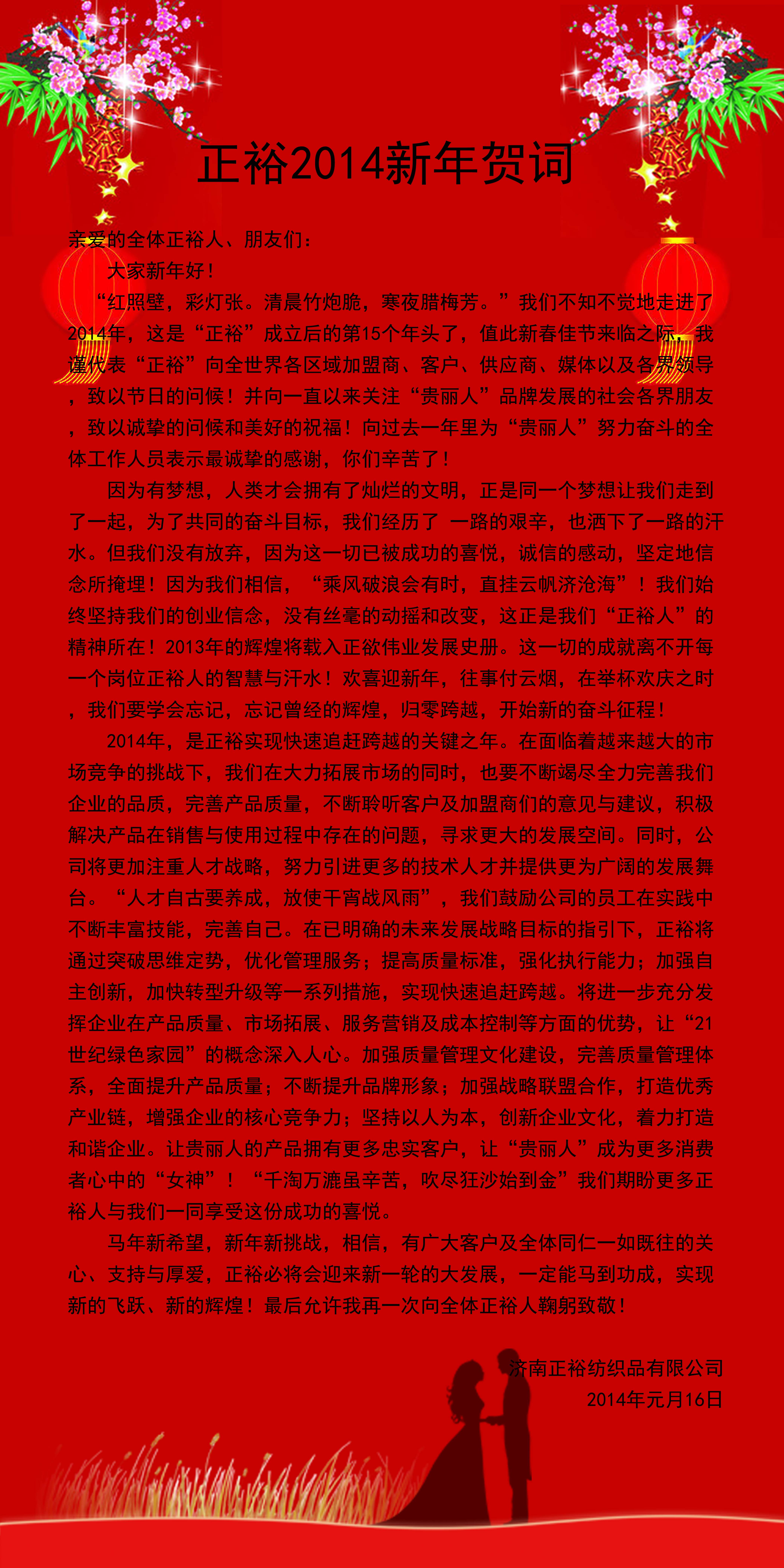 正裕2014新年贺词

亲爱的全体正裕人、朋友们：

大家新年好！

“红照壁，彩灯张。清晨竹炮脆，寒夜腊梅芳。”我们不知不觉地走进了2014年，这是“正裕”成立后的第15个年头了，值此新春佳节来临之际，我谨代表“正裕”向全世界各区域加盟商、客户、供应商、媒体以及各界领导，致以节日的问候！并向一直以来关注“贵丽人”品牌发展的社会各界朋友，致以诚挚的问候和美好的祝福！向过去一年里为“贵丽人”努力奋斗的全体工作人员表示最诚挚的感谢，你们辛苦了！

因为有梦想，人类才会拥有了灿烂的文明，正是同一个梦想让我们走到了一起，为了共同的奋斗目标，我们经历了 一路的艰辛，也洒下了一路的汗水。但我们没有放弃，因为这一切已被成功的喜悦，诚信的感动，坚定地信念所掩埋！因为我们相信，“乘风破浪会有时，直挂云帆济沧海”！我们始终坚持我们的创业信念，没有丝毫的动摇和改变，这正是我们“正裕人”的精神所在！2013年的辉煌将载入正欲伟业发展史册。这一切的成就离不开每一个岗位正裕人的智慧与汗水！欢喜迎新年，往事付云烟，在举杯欢庆之时，我们要学会忘记，忘记曾经的辉煌，归零跨越，开始新的奋斗征程！

2014年，是正裕实现快速追赶跨越的关键之年。在面临着越来越大的市场竞争的挑战下，我们在大力拓展市场的同时，也要不断竭尽全力完善我们企业的品质，完善产品质量，不断聆听客户及加盟商们的意见与建议，积极解决产品在销售与使用过程中存在的问题，寻求更大的发展空间。同时，公司将更加注重人才战略，努力引进更多的技术人才并提供更为广阔的发展舞台。“人才自古要养成，放使干宵战风雨”，我们鼓励公司的员工在实践中不断丰富技能，完善自己。在已明确的未来发展战略目标的指引下，正裕将通过突破思维定势，优化管理服务；提高质量标准，强化执行能力；加强自主创新，加快转型升级等一系列措施，实现快速追赶跨越。将进一步充分发挥企业在产品质量、市场拓展、服务营销及成本控制等方面的优势，让“21世纪绿色家园”的概念深入人心。加强质量管理文化建设，完善质量管理体系，全面提升产品质量；不断提升品牌形象；加强战略联盟合作，打造优秀产业链，增强企业的核心竞争力；坚持以人为本，创新企业文化，着力打造和谐企业。让贵丽人的产品拥有更多忠实客户，让“贵丽人”成为更多消费者心中的“女神”！“千淘万漉虽辛苦，吹尽狂沙始到金”我们期盼更多正裕人与我们一同享受这份成功的喜悦。

马年新希望，新年新挑战，相信，有广大客户及全体同仁一如既往的关心、支持与厚爱，正裕必将会迎来新一轮的大发展，一定能马到功成，实现新的飞跃、新的辉煌！最后允许我再一次向全体正裕人鞠躬致敬！

济南正裕纺织品有限公司
2014年元月16日